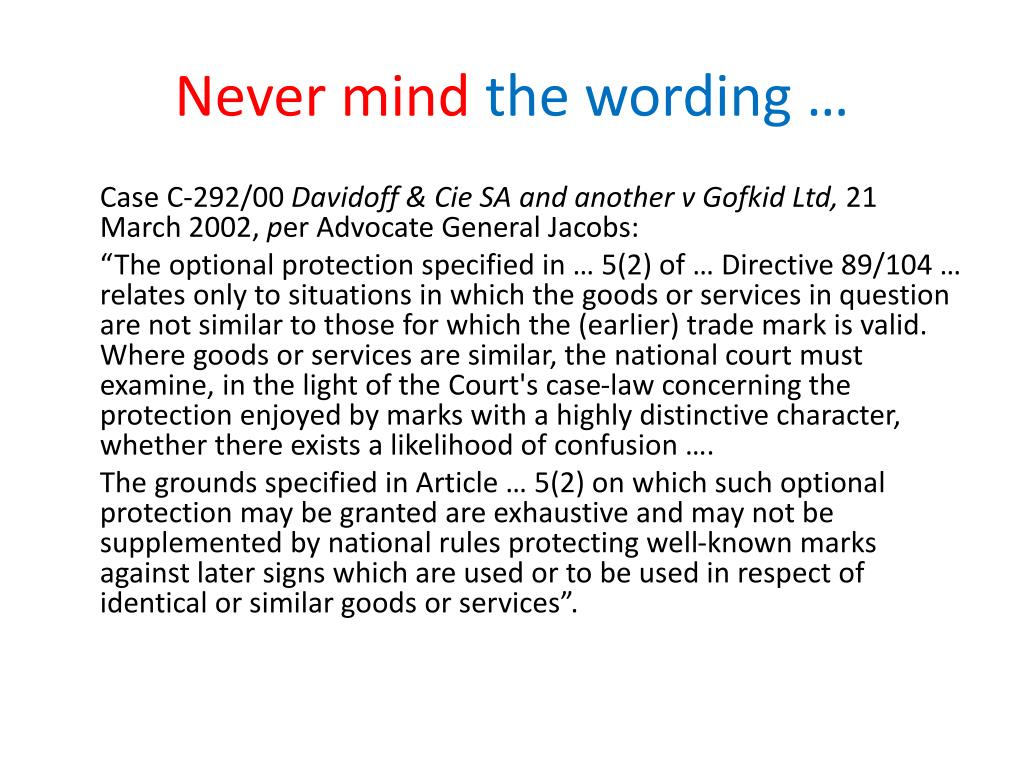 Never mind the wording …

Case C-292/00 Davidoff & Cie SA and another v Gofkid Ltd, 21 March 2002, per Advocate General Jacobs:

“The optional protection specified in … 5(2) of … Directive 89/104 … relates only to situations in which the goods or services in question are not similar to those for which the (earlier) trade mark is valid. Where goods or services are similar, the national court must examine, in the light of the Court's case-law concerning the protection enjoyed by marks with a highly distinctive character, whether there exists a likelihood of confusion ….

The grounds specified in Article … 5(2) on which such optional protection may be granted are exhaustive and may not be supplemented by national rules protecting well-known marks against later signs which are used or to be used in respect of identical or similar goods or services”.